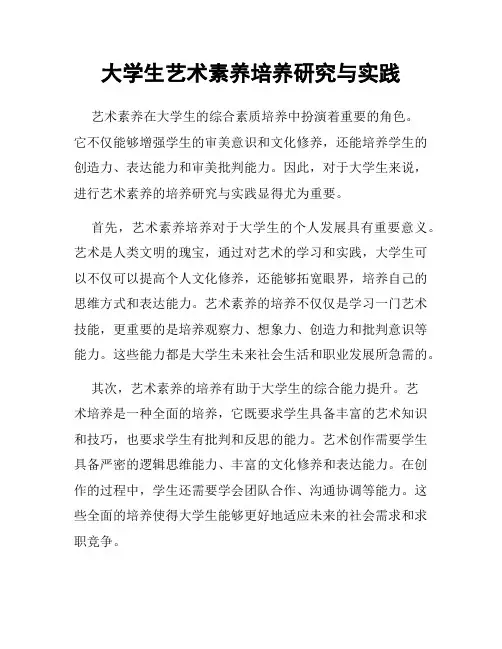 大学生艺术素养培养研究与实践

艺术素养在大学生的综合素质培养中扮演着重要的角色。它不仅能够增强学生的审美意识和文化修养，还能培养学生的创造力、表达能力和审美批判能力。因此，对于大学生来说，进行艺术素养的培养研究与实践显得尤为重要。

首先，艺术素养培养对于大学生的个人发展具有重要意义。艺术是人类文明的瑰宝，通过对艺术的学习和实践，大学生可以不仅可以提高个人文化修养，还能够拓宽眼界，培养自己的思维方式和表达能力。艺术素养的培养不仅仅是学习一门艺术技能，更重要的是培养观察力、想象力、创造力和批判意识等能力。这些能力都是大学生未来社会生活和职业发展所急需的。

其次，艺术素养的培养有助于大学生的综合能力提升。艺术培养是一种全面的培养，它既要求学生具备丰富的艺术知识和技巧，也要求学生有批判和反思的能力。艺术创作需要学生具备严密的逻辑思维能力、丰富的文化修养和表达能力。在创作的过程中，学生还需要学会团队合作、沟通协调等能力。这些全面的培养使得大学生能够更好地适应未来的社会需求和求职竞争。